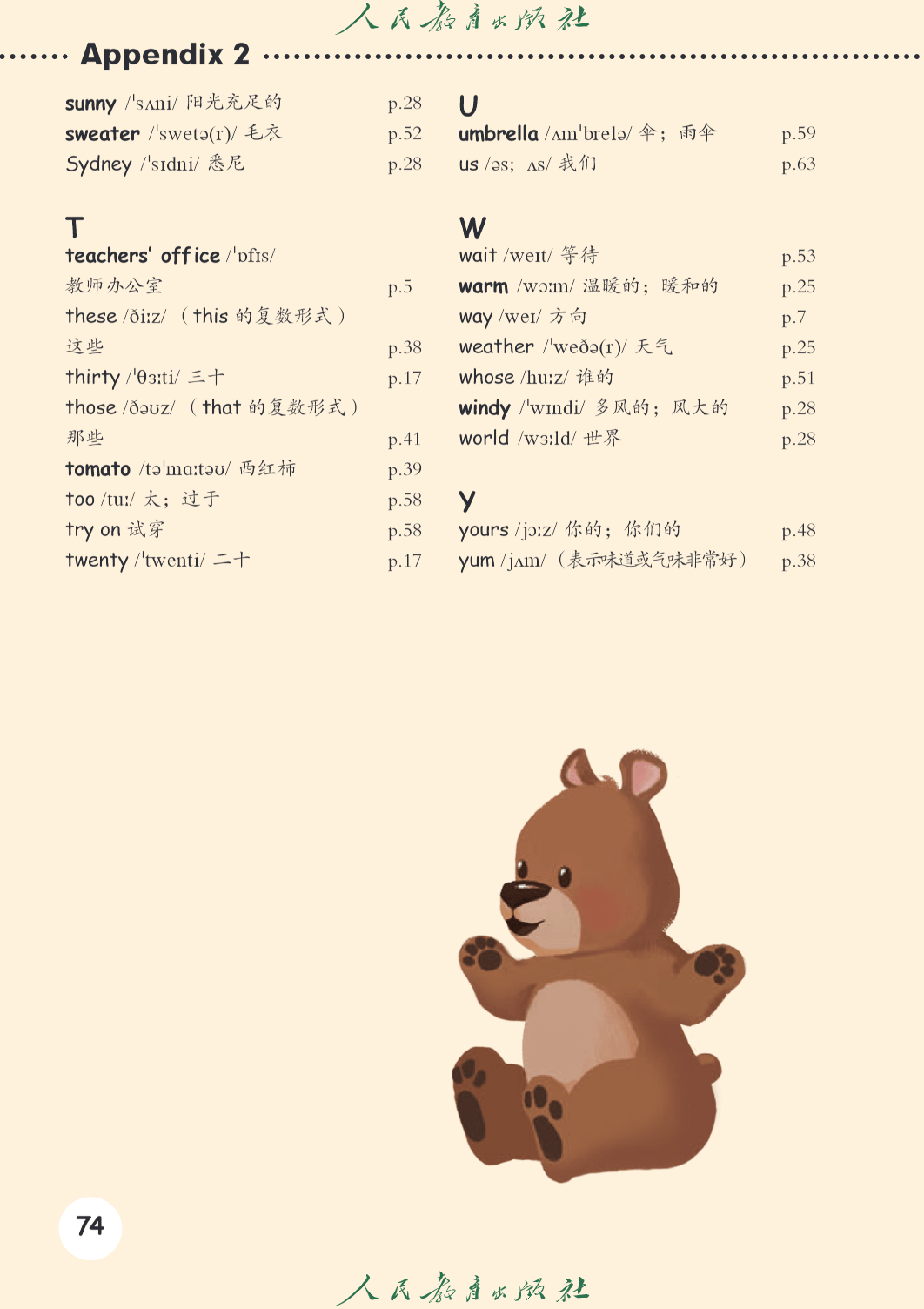 人民教育出版社

Appendix 2

sunny /ˈsʌni/ 阳光充足的 p.28
sweater /ˈswetə(r)/ 毛衣 p.52
Sydney /ˈsɪdni/ 悉尼 p.28

T
teachers' office /ˈɒfɪs/ 教师办公室 p.5
these /ðiːz/ （this 的复数形式）这些 p.38
thirty /ˈθɜːti/ 三十 p.17
those /ðəʊz/ （that 的复数形式）那些 p.41
tomato /təˈmɑːtəʊ/ 西红柿 p.39
too /tuː/ 太；过于 p.58
try on 试穿 p.58
twenty /ˈtwenti/ 二十 p.17

U
umbrella /ʌmˈbrelə/ 伞；雨伞 p.59
us /əs; ʌs/ 我们 p.63

W
wait /weɪt/ 等待 p.53
warm /wɔːm/ 温暖的；暖和的 p.25
way /weɪ/ 方向 p.7
weather /ˈweðə(r)/ 天气 p.25
whose /huːz/ 谁的 p.51
windy /ˈwɪndi/ 多风的；风大的 p.28
world /wɜːld/ 世界 p.28

Y
yours /jɔːz/ 你的；你们的 p.48
yum /jʌm/ （表示味道或气味非常好） p.38

74

人民教育出版社